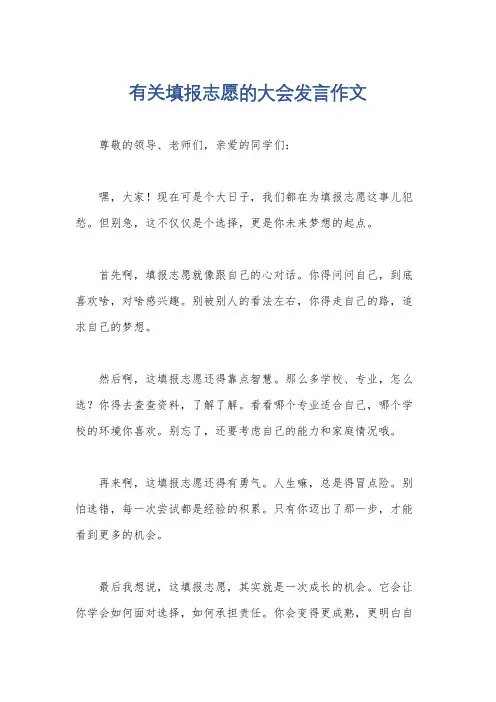 有关填报志愿的大会发言作文

尊敬的领导、老师们，亲爱的同学们：

嘿，大家！现在可是个大日子，我们都在为填报志愿这事儿犯愁。但别急，这不仅仅是个选择，更是你未来梦想的起点。

首先啊，填报志愿就像跟自己的心对话。你得问问自己，到底喜欢啥，对啥感兴趣。别被别人的看法左右，你得走自己的路，追求自己的梦想。

然后啊，这填报志愿还得靠点智慧。那么多学校、专业，怎么选？你得去查查资料，了解了解。看看哪个专业适合自己，哪个学校的环境你喜欢。别忘了，还要考虑自己的能力和家庭情况哦。

再来啊，这填报志愿还得有勇气。人生嘛，总是得冒点险。别怕选错，每一次尝试都是经验的积累。只有你迈出了那一步，才能看到更多的机会。

最后我想说，这填报志愿，其实就是一次成长的机会。它会让你学会如何面对选择，如何承担责任。你会变得更成熟，更明白自